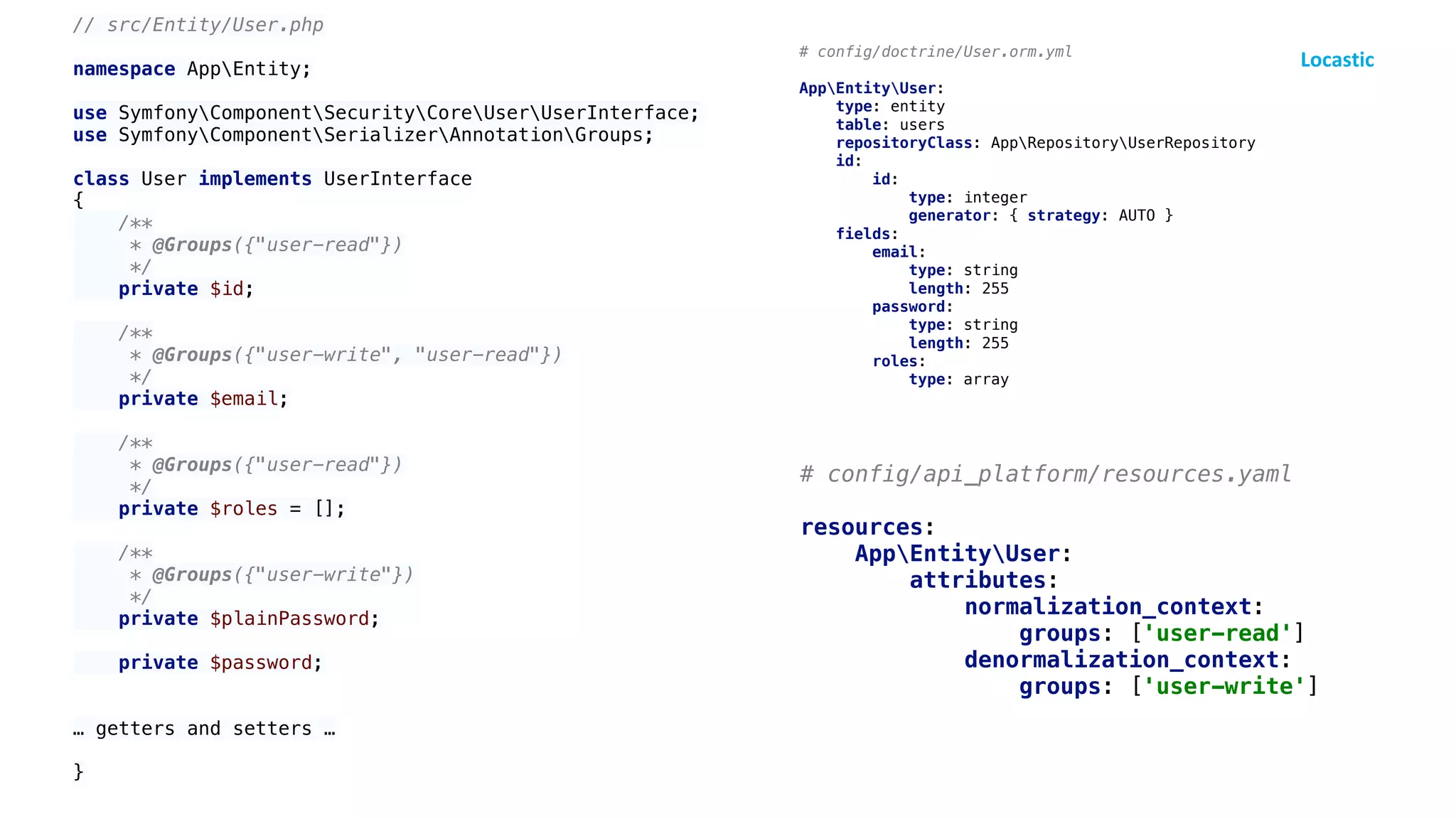 // src/Entity/User.php

namespace App\Entity;

use Symfony\Component\Security\Core\User\UserInterface;
use Symfony\Component\Serializer\Annotation\Groups;

class User implements UserInterface
{
    /**
     * @Groups({"user-read"})
     */
    private $id;

    /**
     * @Groups({"user-write", "user-read"})
     */
    private $email;

    /**
     * @Groups({"user-read"})
     */
    private $roles = [];

    /**
     * @Groups({"user-write"})
     */
    private $plainPassword;

    private $password;

… getters and setters …

}

# config/doctrine/User.orm.yml

Locastic

App\Entity\User:
    type: entity
    table: users
    repositoryClass: App\Repository\UserRepository
    id:
        id:
            type: integer
            generator: { strategy: AUTO }
    fields:
        email:
            type: string
            length: 255
        password:
            type: string
            length: 255
        roles:
            type: array

# config/api_platform/resources.yaml

resources:
    App\Entity\User:
        attributes:
            normalization_context:
                groups: ['user-read']
            denormalization_context:
                groups: ['user-write']